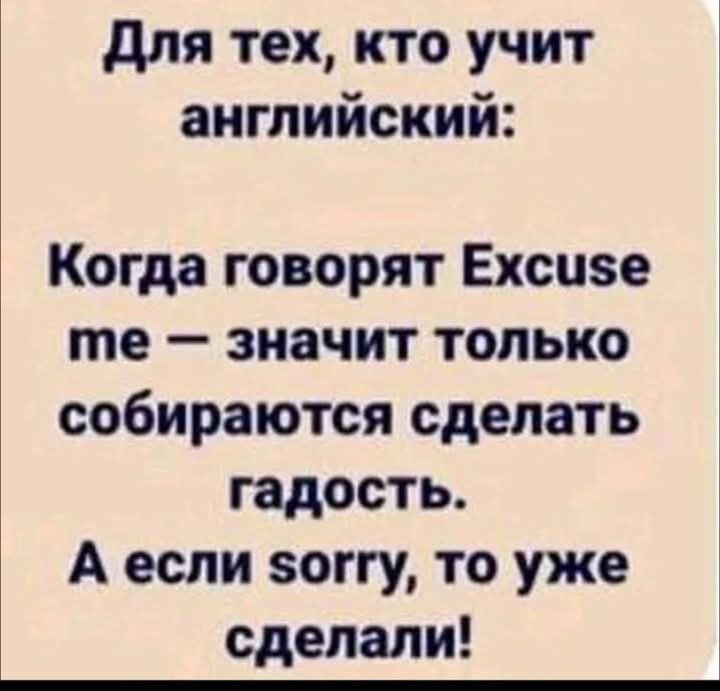 Для тех, кто учит английский:

Когда говорят Excuse me — значит только собираются сделать гадость.
А если sorry, то уже сделали!